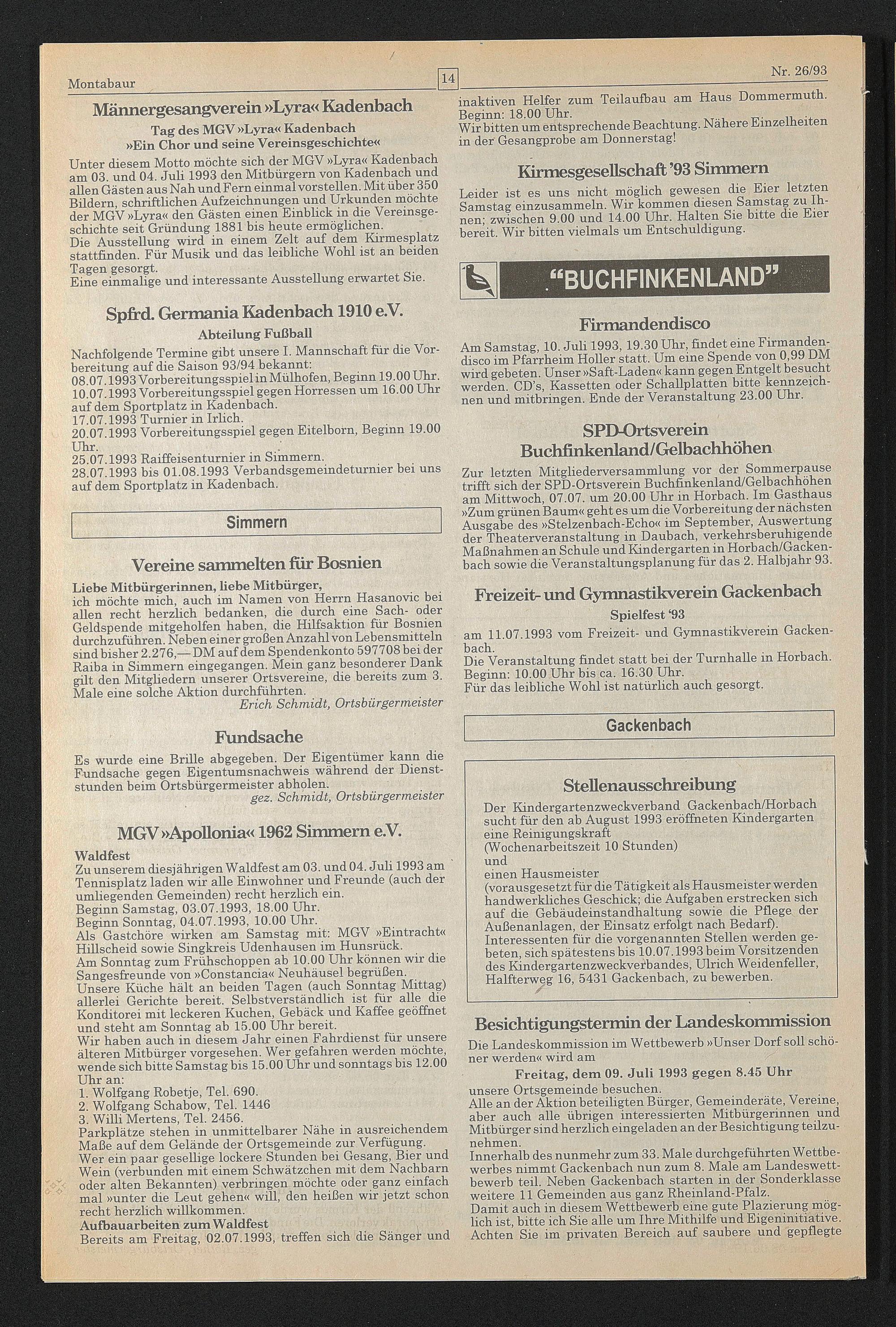 Montabaur

14

Nr. 26/93

Männergesangverein »Lyra« Kadenbach

Tag des MGV »Lyra« Kadenbach
»Ein Chor und seine Vereinsgeschichte«

Unter diesem Motto möchte sich der MGV »Lyra« Kadenbach am 03. und 04. Juli 1993 den Mitbürgern von Kadenbach und allen Gästen aus Nah und Fern einmal vorstellen. Mit über 350 Bildern, schriftlichen Aufzeichnungen und Urkunden möchte der MGV »Lyra« den Gästen einen Einblick in die Vereinsgeschichte seit Gründung 1881 bis heute ermöglichen.
Die Ausstellung wird in einem Zelt auf dem Kirmesplatz stattfinden. Für Musik und das leibliche Wohl ist an beiden Tagen gesorgt.
Eine einmalige und interessante Ausstellung erwartet Sie.

Spfrd. Germania Kadenbach 1910 e.V.

Abteilung Fußball

Nachfolgende Termine gibt unsere I. Mannschaft für die Vorbereitung auf die Saison 93/94 bekannt:
08.07.1993 Vorbereitungsspiel in Mülhofen, Beginn 19.00 Uhr.
10.07.1993 Vorbereitungsspiel gegen Horressen um 16.00 Uhr auf dem Sportplatz in Kadenbach.
17.07.1993 Turnier in Irlich.
20.07.1993 Vorbereitungsspiel gegen Eitelborn, Beginn 19.00 Uhr.
25.07.1993 Raiffeisenturnier in Simmern.
28.07.1993 bis 01.08.1993 Verbandsgemeindeturnier bei uns auf dem Sportplatz in Kadenbach.

Simmern

Vereine sammelten für Bosnien

Liebe Mitbürgerinnen, liebe Mitbürger,
ich möchte mich, auch im Namen von Herrn Hasanovic bei allen recht herzlich bedanken, die durch eine Sach- oder Geldspende mitgeholfen haben, die Hilfsaktion für Bosnien durchzuführen. Neben einer großen Anzahl von Lebensmitteln sind bisher 2.276,— DM auf dem Spendenkonto 597708 bei der Raiba in Simmern eingegangen. Mein ganz besonderer Dank gilt den Mitgliedern unserer Ortsvereine, die bereits zum 3. Male eine solche Aktion durchführten.
Erich Schmidt, Ortsbürgermeister

Fundsache

Es wurde eine Brille abgegeben. Der Eigentümer kann die Fundsache gegen Eigentumsnachweis während der Dienststunden beim Ortsbürgermeister abholen.
gez. Schmidt, Ortsbürgermeister

MGV »Apollonia« 1962 Simmern e.V.

Waldfest
Zu unserem diesjährigen Waldfest am 03. und 04. Juli 1993 am Tennisplatz laden wir alle Einwohner und Freunde (auch der umliegenden Gemeinden) recht herzlich ein.
Beginn Samstag, 03.07.1993, 18.00 Uhr.
Beginn Sonntag, 04.07.1993, 10.00 Uhr.
Als Gastchöre wirken am Samstag mit: MGV »Eintracht« Hillscheid sowie Singkreis Udenhausen im Hunsrück.
Am Sonntag zum Frühschoppen ab 10.00 Uhr können wir die Sangesfreunde von »Constancia« Neuhäusel begrüßen.
Unsere Küche hält an beiden Tagen (auch Sonntag Mittag) allerlei Gerichte bereit. Selbstverständlich ist für alle die Konditorei mit leckeren Kuchen, Gebäck und Kaffee geöffnet und steht am Sonntag ab 15.00 Uhr bereit.
Wir haben auch in diesem Jahr einen Fahrdienst für unsere älteren Mitbürger vorgesehen. Wer gefahren werden möchte, wende sich bitte Samstag bis 15.00 Uhr und sonntags bis 12.00 Uhr an:
1. Wolfgang Robetje, Tel. 690.
2. Wolfgang Schabow, Tel. 1446
3. Willi Mertens, Tel. 2456.
Parkplätze stehen in unmittelbarer Nähe in ausreichendem Maße auf dem Gelände der Ortsgemeinde zur Verfügung.
Wer ein paar gesellige lockere Stunden bei Gesang, Bier und Wein (verbunden mit einem Schwätzchen mit dem Nachbarn oder alten Bekannten) verbringen möchte oder ganz einfach mal »unter die Leut gehen« will, den heißen wir jetzt schon recht herzlich willkommen.
Aufbauarbeiten zum Waldfest
Bereits am Freitag, 02.07.1993, treffen sich die Sänger und inaktiven Helfer zum Teilaufbau am Haus Dommermuth. Beginn: 18.00 Uhr.
Wir bitten um entsprechende Beachtung. Nähere Einzelheiten in der Gesangprobe am Donnerstag!

Kirmesgesellschaft '93 Simmern

Leider ist es uns nicht möglich gewesen die Eier letzten Samstag einzusammeln. Wir kommen diesen Samstag zu Ihnen; zwischen 9.00 und 14.00 Uhr. Halten Sie bitte die Eier bereit. Wir bitten vielmals um Entschuldigung.

"BUCHFINKENLAND"

Firmandendisco

Am Samstag, 10. Juli 1993, 19.30 Uhr, findet eine Firmandendisco im Pfarrheim Holler statt. Um eine Spende von 0,99 DM wird gebeten. Unser »Saft-Laden« kann gegen Entgelt besucht werden. CD's, Kassetten oder Schallplatten bitte kennzeichnen und mitbringen. Ende der Veranstaltung 23.00 Uhr.

SPD-Ortsverein Buchfinkenland/Gelbachhöhen

Zur letzten Mitgliederversammlung vor der Sommerpause trifft sich der SPD-Ortsverein Buchfinkenland/Gelbachhöhen am Mittwoch, 07.07. um 20.00 Uhr in Horbach. Im Gasthaus »Zum grünen Baum« geht es um die Vorbereitung der nächsten Ausgabe des »Stelzenbach-Echo« im September, Auswertung der Theaterveranstaltung in Daubach, verkehrsberuhigende Maßnahmen an Schule und Kindergarten in Horbach/Gackenbach sowie die Veranstaltungsplanung für das 2. Halbjahr 93.

Freizeit- und Gymnastikverein Gackenbach

Spielfest '93

am 11.07.1993 vom Freizeit- und Gymnastikverein Gackenbach.
Die Veranstaltung findet statt bei der Turnhalle in Horbach.
Beginn: 10.00 Uhr bis ca. 16.30 Uhr.
Für das leibliche Wohl ist natürlich auch gesorgt.

Gackenbach

Stellenausschreibung

Der Kindergartenzweckverband Gackenbach/Horbach sucht für den ab August 1993 eröffneten Kindergarten eine Reinigungskraft
(Wochenarbeitszeit 10 Stunden)
und
einen Hausmeister
(vorausgesetzt für die Tätigkeit als Hausmeister werden handwerkliches Geschick; die Aufgaben erstrecken sich auf die Gebäudeinstandhaltung sowie die Pflege der Außenanlagen, der Einsatz erfolgt nach Bedarf).
Interessenten für die vorgenannten Stellen werden gebeten, sich spätestens bis 10.07.1993 beim Vorsitzenden des Kindergartenzweckverbandes, Ulrich Weidenfeller, Halfterweg 16, 5431 Gackenbach, zu bewerben.

Besichtigungstermin der Landeskommission

Die Landeskommission im Wettbewerb »Unser Dorf soll schöner werden« wird am
Freitag, dem 09. Juli 1993 gegen 8.45 Uhr
unsere Ortsgemeinde besuchen.
Alle an der Aktion beteiligten Bürger, Gemeinderäte, Vereine, aber auch alle übrigen interessierten Mitbürgerinnen und Mitbürger sind herzlich eingeladen an der Besichtigung teilzunehmen.
Innerhalb des nunmehr zum 33. Male durchgeführten Wettbewerbes nimmt Gackenbach nun zum 8. Male am Landeswettbewerb teil. Neben Gackenbach starten in der Sonderklasse weitere 11 Gemeinden aus ganz Rheinland-Pfalz.
Damit auch in diesem Wettbewerb eine gute Plazierung möglich ist, bitte ich Sie alle um Ihre Mithilfe und Eigeninitiative.
Achten Sie im privaten Bereich auf saubere und gepflegte